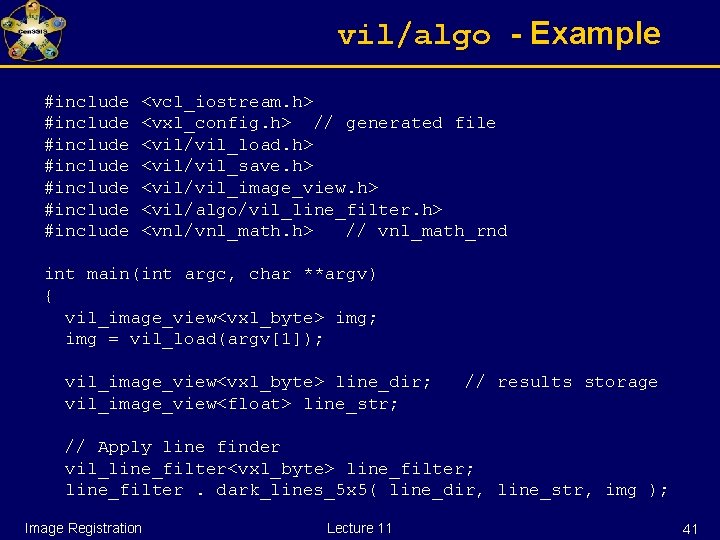 CenSSIS

vil/algo - Example

#include <vcl_iostream.h>
#include <vxl_config.h>  // generated file
#include <vil/vil_load.h>
#include <vil/vil_save.h>
#include <vil/vil_image_view.h>
#include <vil/algo/vil_line_filter.h>
#include <vnl/vnl_math.h>   // vnl_math_rnd

int main(int argc, char **argv)
{
  vil_image_view<vxl_byte> img;
  img = vil_load(argv[1]);

  vil_image_view<vxl_byte> line_dir;   // results storage
  vil_image_view<float> line_str;

  // Apply line finder
  vil_line_filter<vxl_byte> line_filter;
  line_filter . dark_lines_5x5( line_dir, line_str, img );

Image Registration

Lecture 11

41